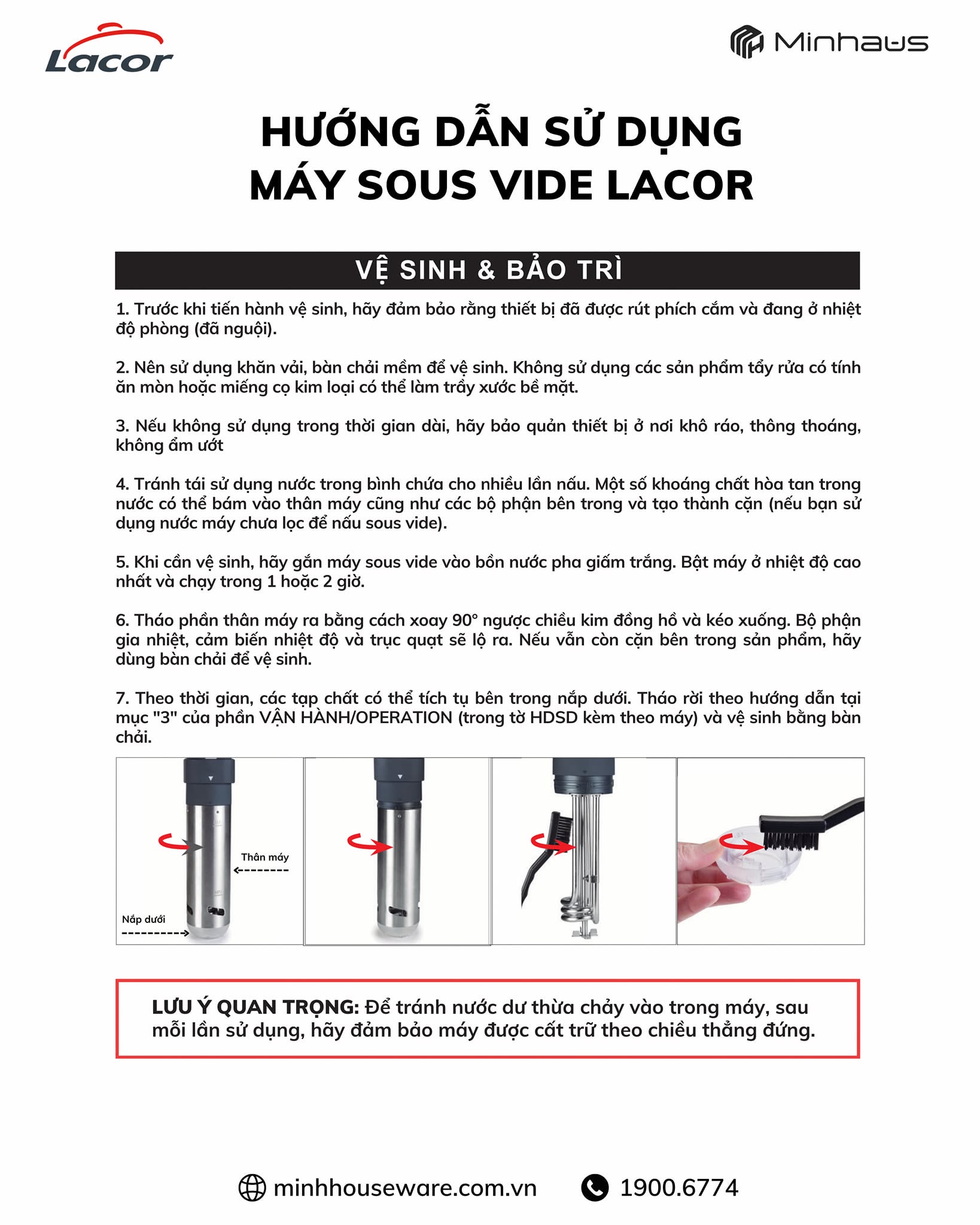 Lacor

Minhaus

HƯỚNG DẪN SỬ DỤNG
MÁY SOUS VIDE LACOR

VỆ SINH & BẢO TRÌ

1. Trước khi tiến hành vệ sinh, hãy đảm bảo rằng thiết bị đã được rút phích cắm và đang ở nhiệt độ phòng (đã nguội).

2. Nên sử dụng khăn vải, bàn chải mềm để vệ sinh. Không sử dụng các sản phẩm tẩy rửa có tính ăn mòn hoặc miếng cọ kim loại có thể làm trầy xước bề mặt.

3. Nếu không sử dụng trong thời gian dài, hãy bảo quản thiết bị ở nơi khô ráo, thông thoáng, không ẩm ướt

4. Tránh tái sử dụng nước trong bình chứa cho nhiều lần nấu. Một số khoáng chất hòa tan trong nước có thể bám vào thân máy cũng như các bộ phận bên trong và tạo thành cặn (nếu bạn sử dụng nước máy chưa lọc để nấu sous vide).

5. Khi cần vệ sinh, hãy gắn máy sous vide vào bồn nước pha giấm trắng. Bật máy ở nhiệt độ cao nhất và chạy trong 1 hoặc 2 giờ.

6. Tháo phần thân máy ra bằng cách xoay 90° ngược chiều kim đồng hồ và kéo xuống. Bộ phận gia nhiệt, cảm biến nhiệt độ và trục quạt sẽ lộ ra. Nếu vẫn còn cặn bên trong sản phẩm, hãy dùng bàn chải để vệ sinh.

7. Theo thời gian, các tạp chất có thể tích tụ bên trong nắp dưới. Tháo rời theo hướng dẫn tại mục "3" của phần VẬN HÀNH/OPERATION (trong tờ HDSD kèm theo máy) và vệ sinh bằng bàn chải.

Thân máy

Nắp dưới

LƯU Ý QUAN TRỌNG: Để tránh nước dư thừa chảy vào trong máy, sau mỗi lần sử dụng, hãy đảm bảo máy được cất trữ theo chiều thẳng đứng.

minhhouseware.com.vn 1900.6774